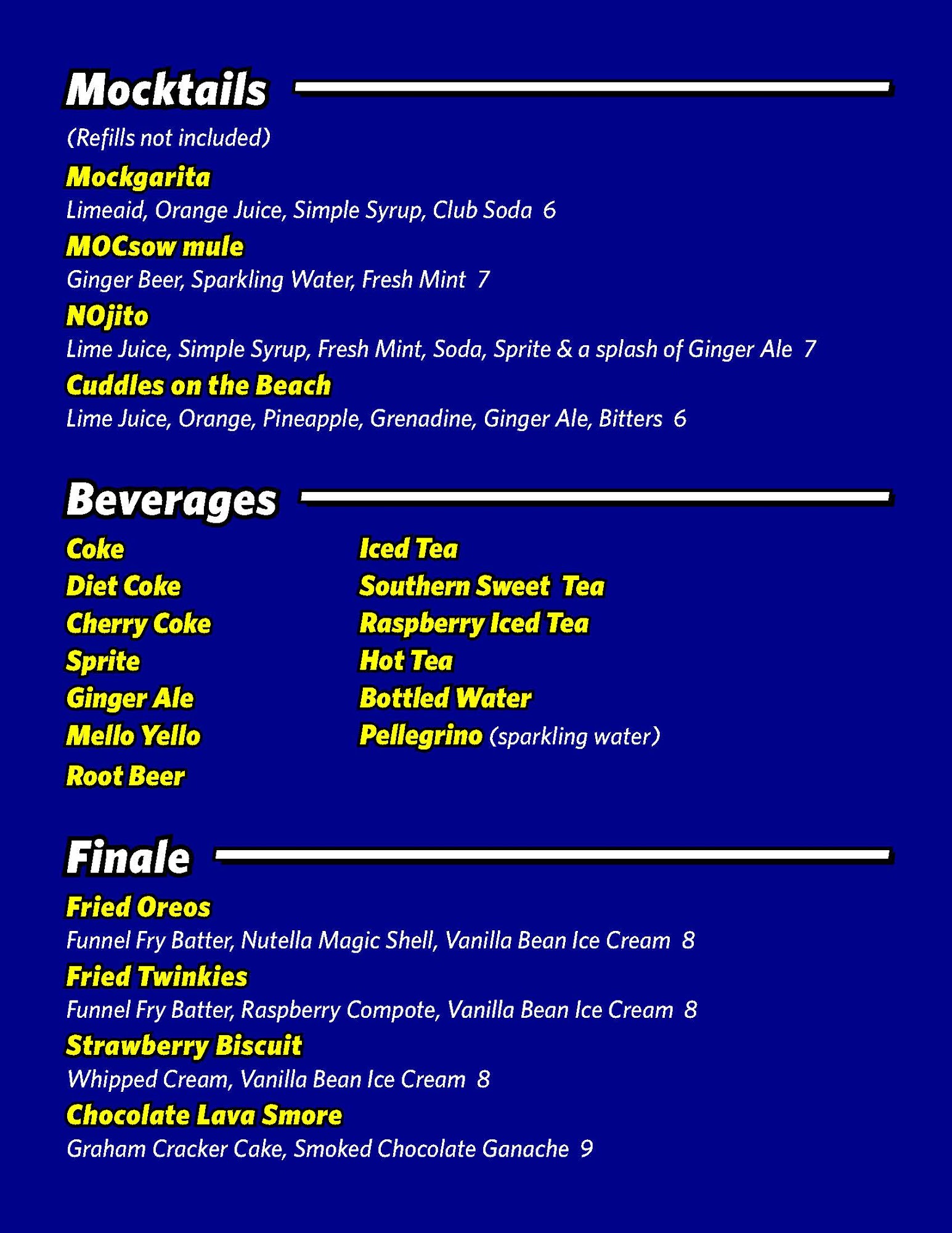 Mocktails

(Refills not included)

Mockgarita
Limeaid, Orange Juice, Simple Syrup, Club Soda 6

MOCsow mule
Ginger Beer, Sparkling Water, Fresh Mint 7

NOjito
Lime Juice, Simple Syrup, Fresh Mint, Soda, Sprite & a splash of Ginger Ale 7

Cuddles on the Beach
Lime Juice, Orange, Pineapple, Grenadine, Ginger Ale, Bitters 6

Beverages

Coke
Diet Coke
Cherry Coke
Sprite
Ginger Ale
Mello Yello
Root Beer

Iced Tea
Southern Sweet Tea
Raspberry Iced Tea
Hot Tea
Bottled Water
Pellegrino (sparkling water)

Finale

Fried Oreos
Funnel Fry Batter, Nutella Magic Shell, Vanilla Bean Ice Cream 8

Fried Twinkies
Funnel Fry Batter, Raspberry Compote, Vanilla Bean Ice Cream 8

Strawberry Biscuit
Whipped Cream, Vanilla Bean Ice Cream 8

Chocolate Lava Smore
Graham Cracker Cake, Smoked Chocolate Ganache 9